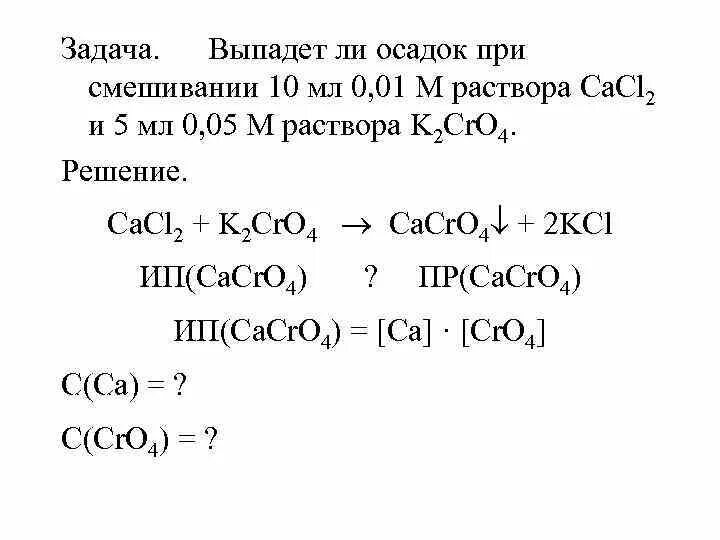 Задача. Выпадет ли осадок при смешивании 10 мл 0,01 М раствора $CaCl_2$ и 5 мл 0,05 М раствора $K_2CrO_4$.

Решение.

$CaCl_2 + K_2CrO_4 \rightarrow CaCrO_4\downarrow + 2KCl$

ИП($CaCrO_4$) ? ПР($CaCrO_4$)

ИП($CaCrO_4$) = [Ca] · [$CrO_4$]

C(Ca) = ?

C($CrO_4$) = ?